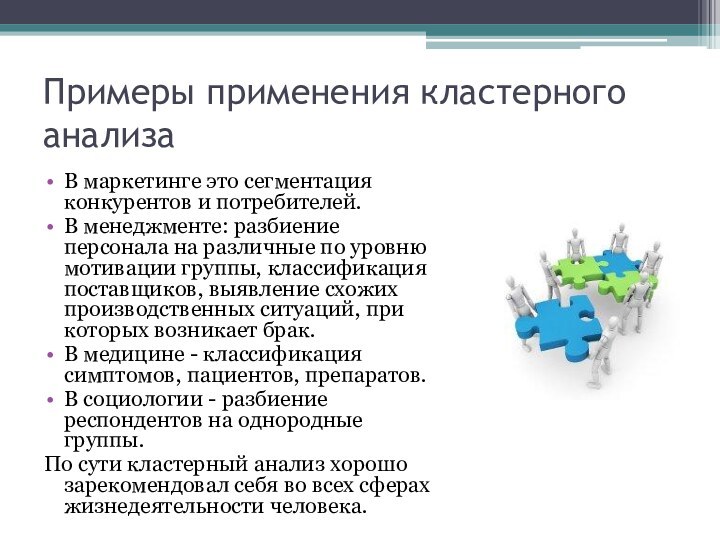 Примеры применения кластерного анализа

• В маркетинге это сегментация конкурентов и потребителей.
• В менеджменте: разбиение персонала на различные по уровню мотивации группы, классификация поставщиков, выявление схожих производственных ситуаций, при которых возникает брак.
• В медицине - классификация симптомов, пациентов, препаратов.
• В социологии - разбиение респондентов на однородные группы.
По сути кластерный анализ хорошо зарекомендовал себя во всех сферах жизнедеятельности человека.